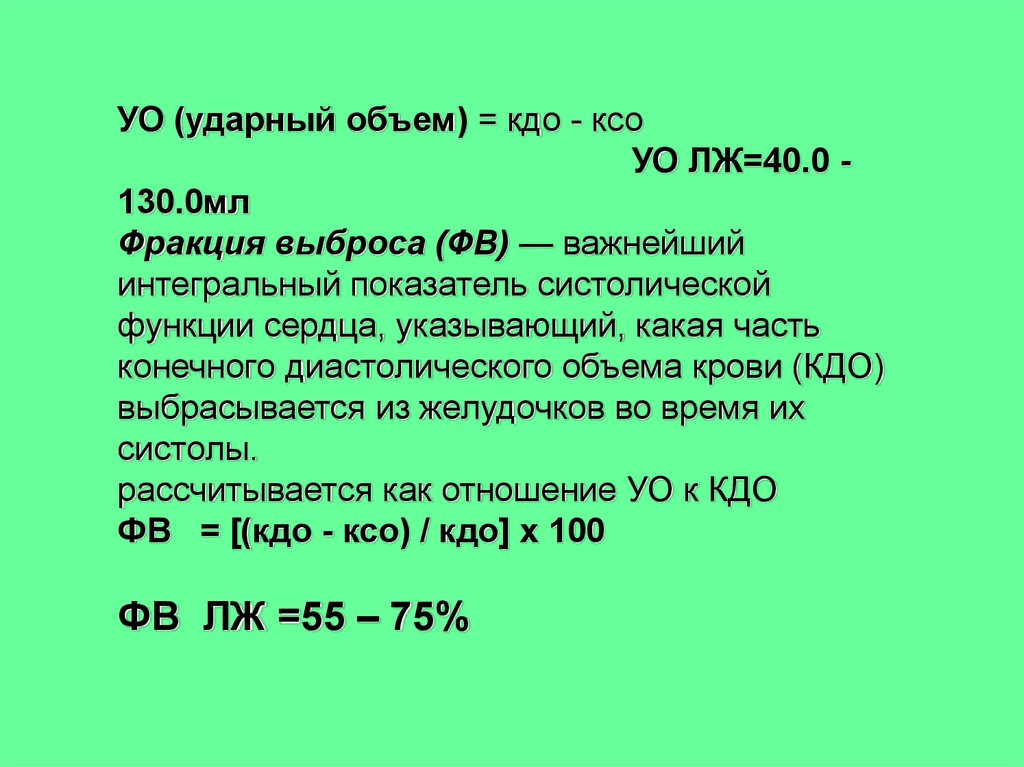 УО (ударный объем) = кдо - ксо
УО ЛЖ=40.0 - 130.0мл
Фракция выброса (ФВ) — важнейший интегральный показатель систолической функции сердца, указывающий, какая часть конечного диастолического объема крови (КДО) выбрасывается из желудочков во время их систолы.
рассчитывается как отношение УО к КДО
ФВ = [(кдо - ксо) / кдо] х 100

ФВ ЛЖ =55 – 75%